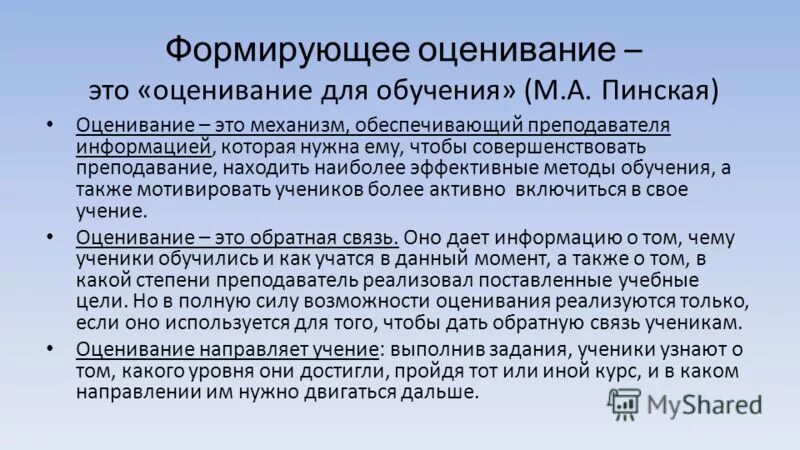 Формирующее оценивание –
это «оценивание для обучения» (М.А. Пинская)

• Оценивание – это механизм, обеспечивающий преподавателя информацией, которая нужна ему, чтобы совершенствовать преподавание, находить наиболее эффективные методы обучения, а также мотивировать учеников более активно включиться в свое учение.

• Оценивание – это обратная связь. Оно дает информацию о том, чему ученики обучились и как учатся в данный момент, а также о том, в какой степени преподаватель реализовал поставленные учебные цели. Но в полную силу возможности оценивания реализуются только, если оно используется для того, чтобы дать обратную связь ученикам.

• Оценивание направляет учение: выполнив задания, ученики узнают о том, какого уровня они достигли, пройдя тот или иной курс, и в каком направлении им нужно двигаться дальше.

MyShared